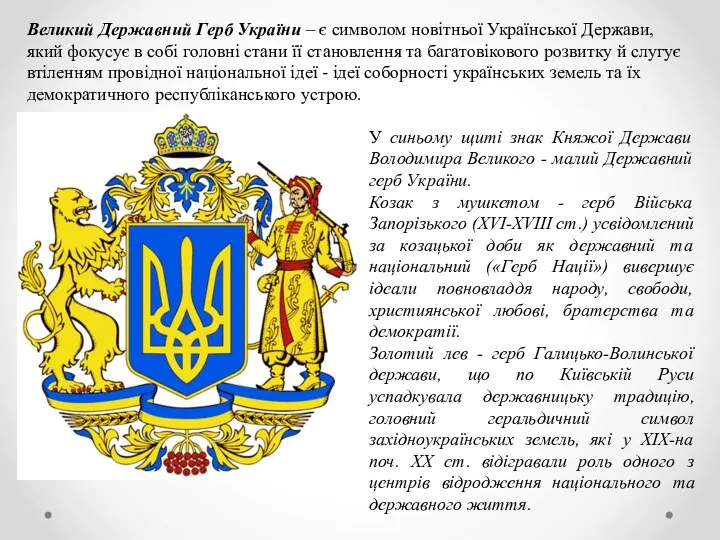 Великий Державний Герб України – є символом новітньої Української Держави, який фокусує в собі головні стани її становлення та багатовікового розвитку й слугує втіленням провідної національної ідеї - ідеї соборності українських земель та їх демократичного республіканського устрою.

У синьому щиті знак Княжої Держави Володимира Великого - малий Державний герб України.

Козак з мушкетом - герб Війська Запорізького (XVI-XVIII ст.) усвідомлений за козацької доби як державний та національний («Герб Нації») вивершує ідеали повновладдя народу, свободи, християнської любові, братерства та демократії.

Золотий лев - герб Галицько-Волинської держави, що по Київській Руси успадкувала державницьку традицію, головний геральдичний символ західноукраїнських земель, які у XIX-на поч. XX ст. відігравали роль одного з центрів відродження національного та державного життя.